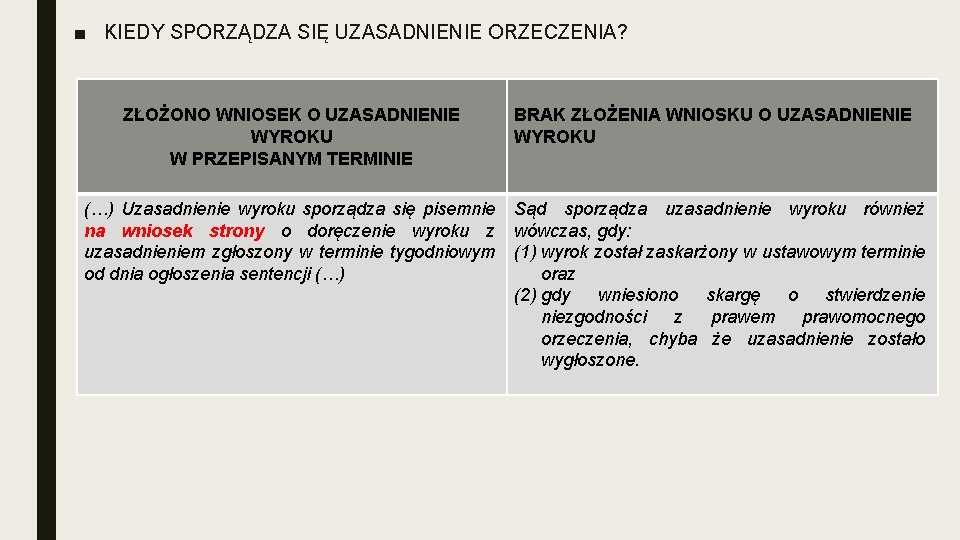 ■ KIEDY SPORZĄDZA SIĘ UZASADNIENIE ORZECZENIA?

| ZŁOŻONO WNIOSEK O UZASADNIENIE WYROKU W PRZEPISANYM TERMINIE | BRAK ZŁOŻENIA WNIOSKU O UZASADNIENIE WYROKU |
|---|---|
| (…) Uzasadnienie wyroku sporządza się pisemnie na wniosek strony o doręczenie wyroku z uzasadnieniem zgłoszony w terminie tygodniowym od dnia ogłoszenia sentencji (…) | Sąd sporządza uzasadnienie wyroku również wówczas, gdy: (1) wyrok został zaskarżony w ustawowym terminie oraz (2) gdy wniesiono skargę o stwierdzenie niezgodności z prawem prawomocnego orzeczenia, chyba że uzasadnienie zostało wygłoszone. |